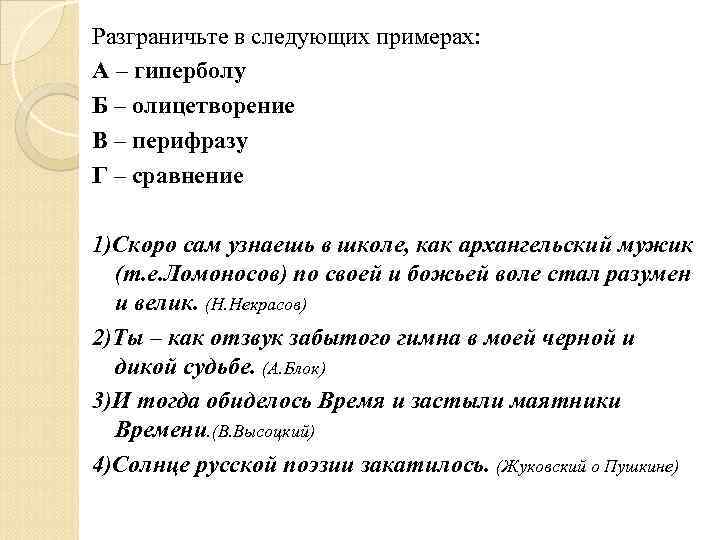 Разграничьте в следующих примерах:

А – гиперболу

Б – олицетворение

В – перифразу

Г – сравнение

1)Скоро сам узнаешь в школе, как архангельский мужик (т.е.Ломоносов) по своей и божьей воле стал разумен и велик. (Н.Некрасов)

2)Ты – как отзвук забытого гимна в моей черной и дикой судьбе. (А.Блок)

3)И тогда обиделось Время и застыли маятники Времени.(В.Высоцкий)

4)Солнце русской поэзии закатилось. (Жуковский о Пушкине)